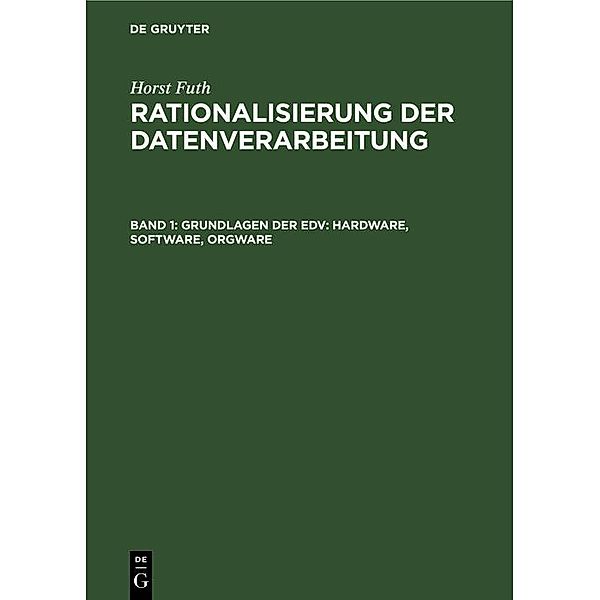 DE GRUYTER

Horst Futh

RATIONALISIERUNG DER DATENVERARBEITUNG

BAND 1: GRUNDLAGEN DER EDV: HARDWARE, SOFTWARE, ORGWARE

DE
G